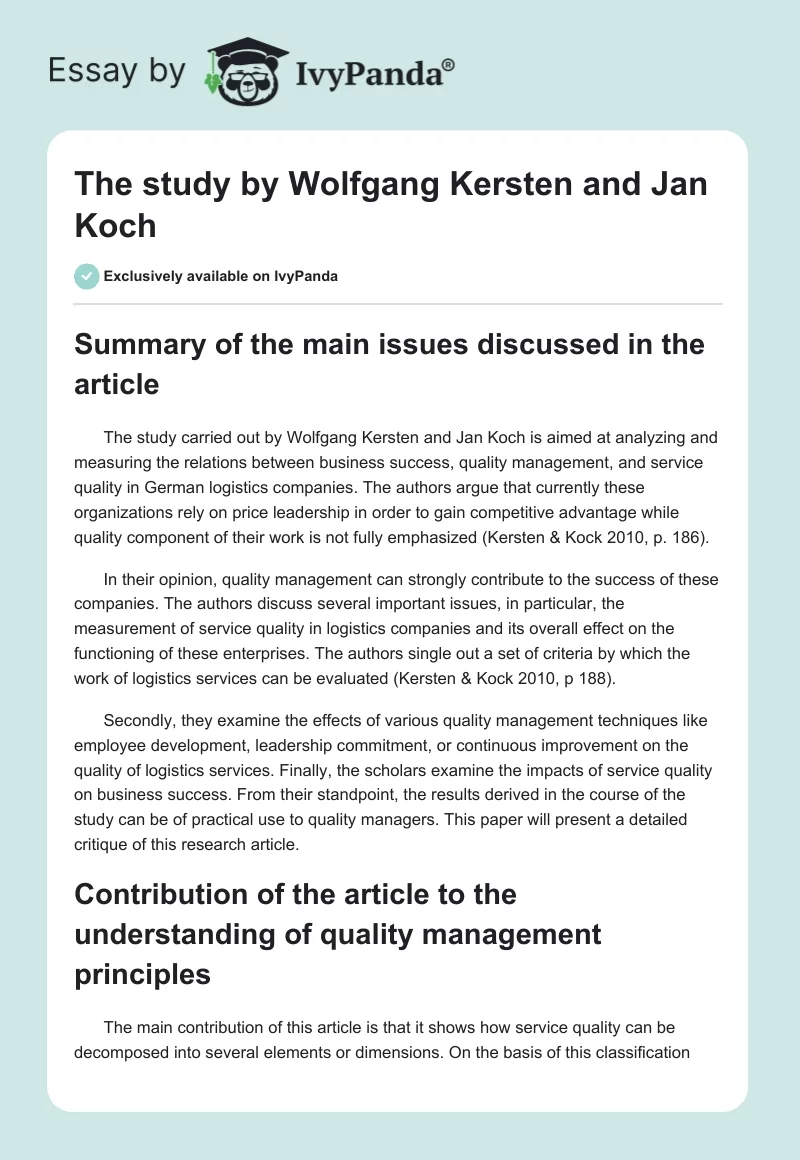 Essay by IvyPanda®

The study by Wolfgang Kersten and Jan Koch

Exclusively available on IvyPanda

Summary of the main issues discussed in the article

The study carried out by Wolfgang Kersten and Jan Koch is aimed at analyzing and measuring the relations between business success, quality management, and service quality in German logistics companies. The authors argue that currently these organizations rely on price leadership in order to gain competitive advantage while quality component of their work is not fully emphasized (Kersten & Kock 2010, p. 186).

In their opinion, quality management can strongly contribute to the success of these companies. The authors discuss several important issues, in particular, the measurement of service quality in logistics companies and its overall effect on the functioning of these enterprises. The authors single out a set of criteria by which the work of logistics services can be evaluated (Kersten & Kock 2010, p 188).

Secondly, they examine the effects of various quality management techniques like employee development, leadership commitment, or continuous improvement on the quality of logistics services. Finally, the scholars examine the impacts of service quality on business success. From their standpoint, the results derived in the course of the study can be of practical use to quality managers. This paper will present a detailed critique of this research article.

Contribution of the article to the understanding of quality management principles

The main contribution of this article is that it shows how service quality can be decomposed into several elements or dimensions. On the basis of this classification